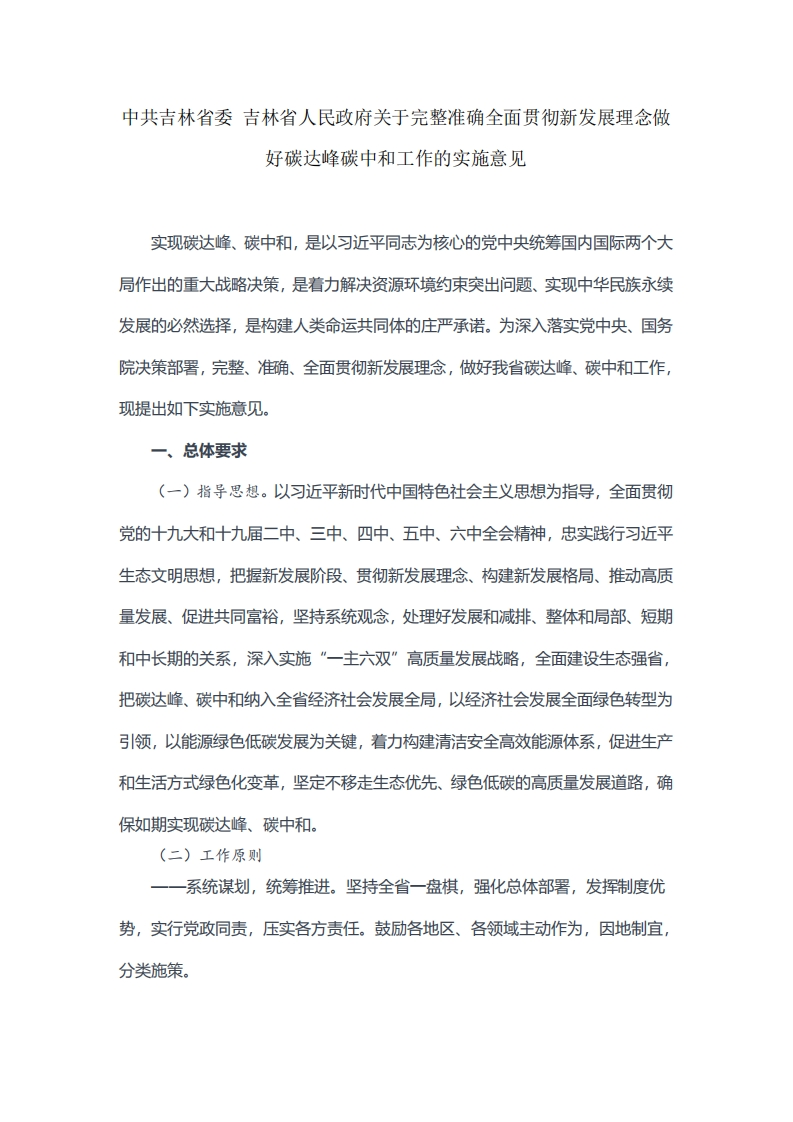 中共吉林省委 吉林省人民政府关于完整准确全面贯彻新发展理念做好碳达峰碳中和工作的实施意见

实现碳达峰、碳中和，是以习近平同志为核心的党中央统筹国内国际两个大局作出的重大战略决策，是着力解决资源环境约束突出问题、实现中华民族永续发展的必然选择，是构建人类命运共同体的庄严承诺。为深入落实党中央、国务院决策部署，完整、准确、全面贯彻新发展理念，做好我省碳达峰、碳中和工作，现提出如下实施意见。

一、总体要求

（一）指导思想。以习近平新时代中国特色社会主义思想为指导，全面贯彻党的十九大和十九届二中、三中、四中、五中、六中全会精神，忠实践行习近平生态文明思想，把握新发展阶段、贯彻新发展理念、构建新发展格局、推动高质量发展、促进共同富裕，坚持系统观念，处理好发展和减排、整体和局部、短期和中长期的关系，深入实施“一主六双”高质量发展战略，全面建设生态强省，把碳达峰、碳中和纳入全省经济社会发展全局，以经济社会发展全面绿色转型为引领，以能源绿色低碳发展为关键，着力构建清洁安全高效能源体系，促进生产和生活方式绿色化变革，坚定不移走生态优先、绿色低碳的高质量发展道路，确保如期实现碳达峰、碳中和。

（二）工作原则

——系统谋划，统筹推进。坚持全省一盘棋，强化总体部署，发挥制度优势，实行党政同责，压实各方责任。鼓励各地区、各领域主动作为，因地制宜，分类施策。